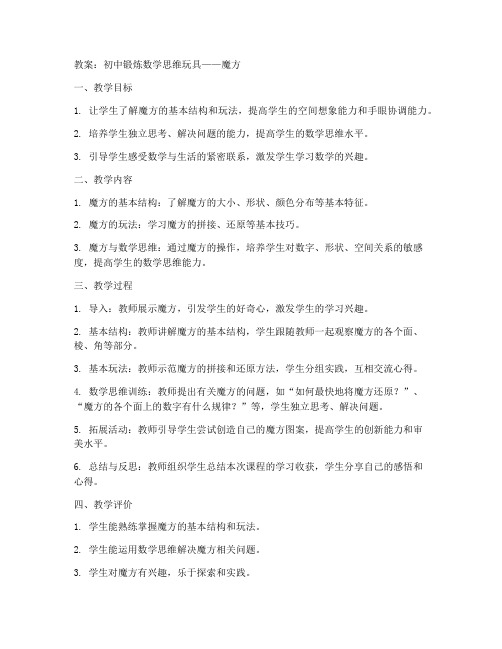 教案：初中锻炼数学思维玩具——魔方

一、教学目标

1. 让学生了解魔方的基本结构和玩法，提高学生的空间想象能力和手眼协调能力。

2. 培养学生独立思考、解决问题的能力，提高学生的数学思维水平。

3. 引导学生感受数学与生活的紧密联系，激发学生学习数学的兴趣。

二、教学内容

1. 魔方的基本结构：了解魔方的大小、形状、颜色分布等基本特征。

2. 魔方的玩法：学习魔方的拼接、还原等基本技巧。

3. 魔方与数学思维：通过魔方的操作，培养学生对数字、形状、空间关系的敏感度，提高学生的数学思维能力。

三、教学过程

1. 导入：教师展示魔方，引发学生的好奇心，激发学生的学习兴趣。

2. 基本结构：教师讲解魔方的基本结构，学生跟随教师一起观察魔方的各个面、棱、角等部分。

3. 基本玩法：教师示范魔方的拼接和还原方法，学生分组实践，互相交流心得。

4. 数学思维训练：教师提出有关魔方的问题，如“如何最快地将魔方还原？”、“魔方的各个面上的数字有什么规律？”等，学生独立思考、解决问题。

5. 拓展活动：教师引导学生尝试创造自己的魔方图案，提高学生的创新能力和审美水平。

6. 总结与反思：教师组织学生总结本次课程的学习收获，学生分享自己的感悟和心得。

四、教学评价

1. 学生能熟练掌握魔方的基本结构和玩法。

2. 学生能运用数学思维解决魔方相关问题。

3. 学生对魔方有兴趣，乐于探索和实践。